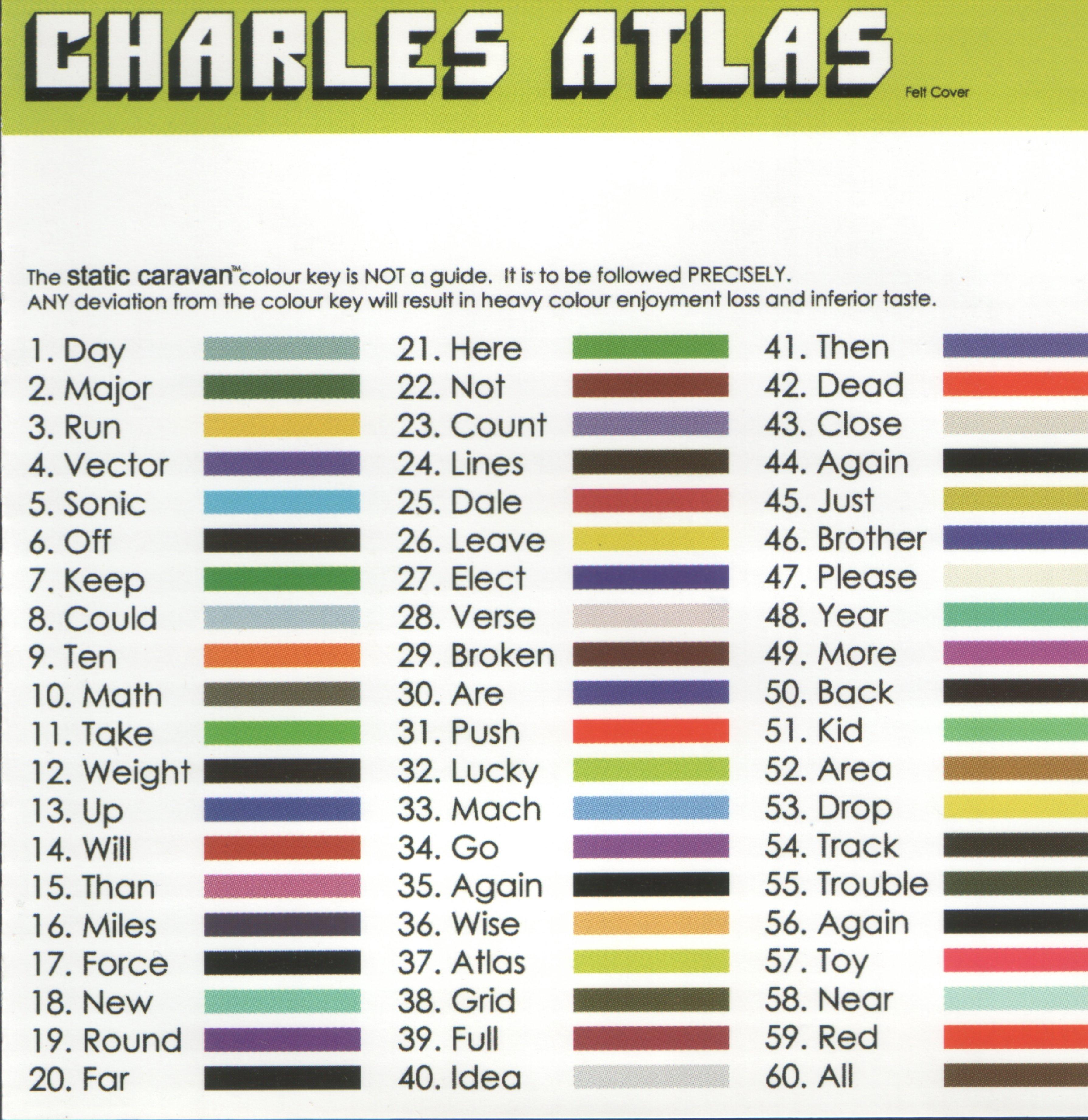 CHARLES ATLAS

Felt Cover

The static caravan℠ colour key is NOT a guide. It is to be followed PRECISELY.
ANY deviation from the colour key will result in heavy colour enjoyment loss and inferior taste.

1. Day
2. Major
3. Run
4. Vector
5. Sonic
6. Off
7. Keep
8. Could
9. Ten
10. Math
11. Take
12. Weight
13. Up
14. Will
15. Than
16. Miles
17. Force
18. New
19. Round
20. Far

21. Here
22. Not
23. Count
24. Lines
25. Dale
26. Leave
27. Elect
28. Verse
29. Broken
30. Are
31. Push
32. Lucky
33. Mach
34. Go
35. Again
36. Wise
37. Atlas
38. Grid
39. Full
40. Idea

41. Then
42. Dead
43. Close
44. Again
45. Just
46. Brother
47. Please
48. Year
49. More
50. Back
51. Kid
52. Area
53. Drop
54. Track
55. Trouble
56. Again
57. Toy
58. Near
59. Red
60. All